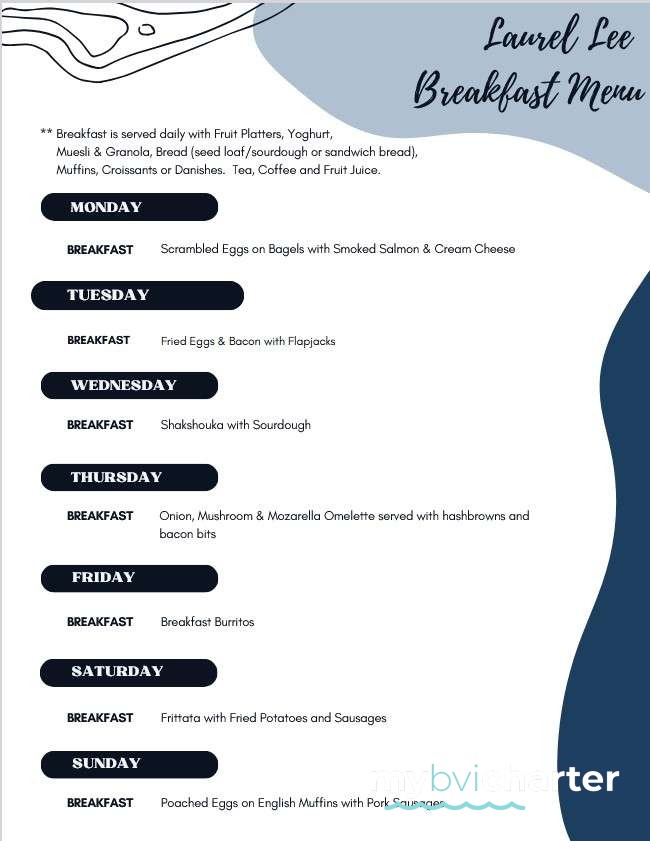 Laurel Lee
Breakfast Menu

** Breakfast is served daily with Fruit Platters, Yoghurt, Muesli & Granola, Bread (seed loaf/sourdough or sandwich bread), Muffins, Croissants or Danishes. Tea, Coffee and Fruit Juice.

MONDAY

BREAKFAST Scrambled Eggs on Bagels with Smoked Salmon & Cream Cheese

TUESDAY

BREAKFAST Fried Eggs & Bacon with Flapjacks

WEDNESDAY

BREAKFAST Shakshouka with Sourdough

THURSDAY

BREAKFAST Onion, Mushroom & Mozarella Omelette served with hashbrowns and bacon bits

FRIDAY

BREAKFAST Breakfast Burritos

SATURDAY

BREAKFAST Frittata with Fried Potatoes and Sausages

SUNDAY

BREAKFAST Poached Eggs on English Muffins with Pork Sausages

mybvicharter